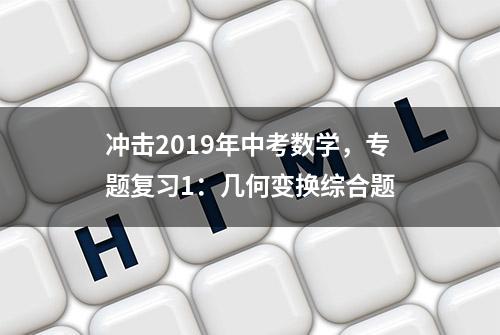 冲击2019年中考数学，专题复习1：几何变换综合题

H T M L